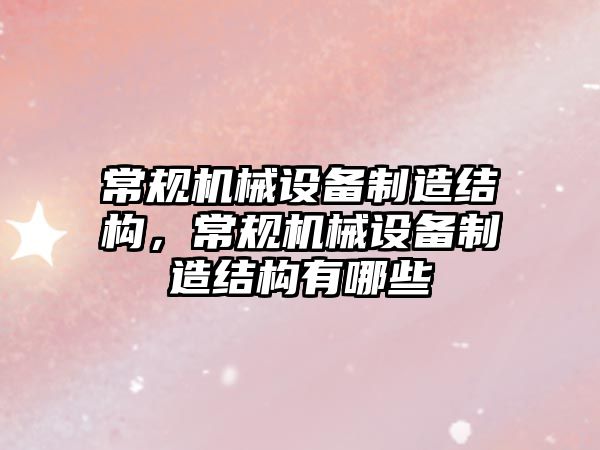 常规机械设备制造结构，常规机械设备制造结构有哪些